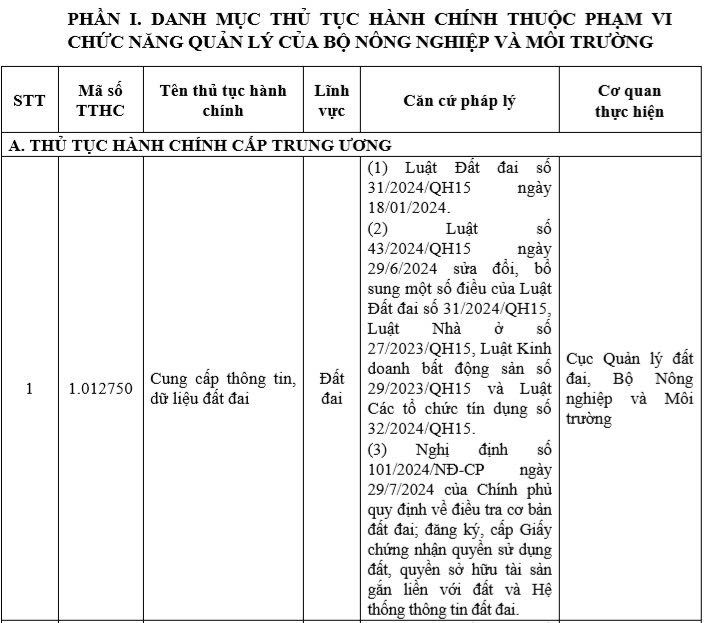 PHẦN I. DANH MỤC THỦ TỤC HÀNH CHÍNH THUỘC PHẠM VI CHỨC NĂNG QUẢN LÝ CỦA BỘ NÔNG NGHIỆP VÀ MÔI TRƯỜNG

| STT | Mã số TTHC | Tên thủ tục hành chính | Lĩnh vực | Căn cứ pháp lý | Cơ quan thực hiện |
|---|---|---|---|---|---|
| A. THỦ TỤC HÀNH CHÍNH CẤP TRUNG ƯƠNG | | | | | |
| 1 | 1.012750 | Cung cấp thông tin, dữ liệu đất đai | Đất đai | (1) Luật Đất đai số 31/2024/QH15 ngày 18/01/2024. (2) Luật số 43/2024/QH15 ngày 29/6/2024 sửa đổi, bổ sung một số điều của Luật Đất đai số 31/2024/QH15, Luật Nhà ở số 27/2023/QH15, Luật Kinh doanh bất động sản số 29/2023/QH15 và Luật Các tổ chức tín dụng số 32/2024/QH15. (3) Nghị định số 101/2024/NĐ-CP ngày 29/7/2024 của Chính phủ quy định về điều tra cơ bản đất đai; đăng ký, cấp Giấy chứng nhận quyền sử dụng đất, quyền sở hữu tài sản gắn liền với đất và Hệ thống thông tin đất đai. | Cục Quản lý đất đai, Bộ Nông nghiệp và Môi trường |